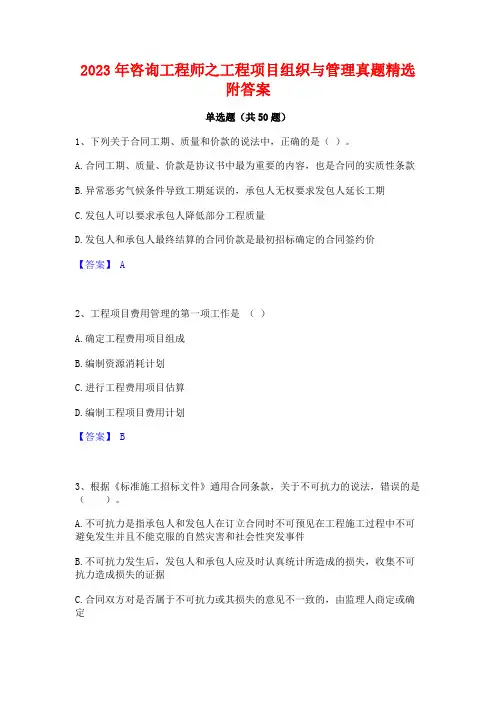 2023 年咨询工程师之工程项目组织与管理真题精选附答案

单选题（共 50 题）

1、下列关于合同工期、质量和价款的说法中，正确的是（ ）。

A. 合同工期、质量、价款是协议书中最为重要的内容，也是合同的实质性条款

B. 异常恶劣气候条件导致工期延误的，承包人无权要求发包人延长工期

C. 发包人可以要求承包人降低部分工程质量

D. 发包人和承包人最终结算的合同价款是最初招标确定的合同签约价

【答案】 A

2、工程项目费用管理的第一项工作是 （ ）

A. 确定工程费用项目组成

B. 编制资源消耗计划

C. 进行工程费用项目估算

D. 编制工程项目费用计划

【答案】 B

3、根据《标准施工招标文件》通用合同条款，关于不可抗力的说法，错误的是（　　）。

A. 不可抗力是指承包人和发包人在订立合同时不可预见在工程施工过程中不可避免发生并且不能克服的自然灾害和社会性突发事件

B. 不可抗力发生后，发包人和承包人应及时认真统计所造成的损失，收集不可抗力造成损失的证据

C. 合同双方对是否属于不可抗力或其损失的意见不一致的，由监理人商定或确定